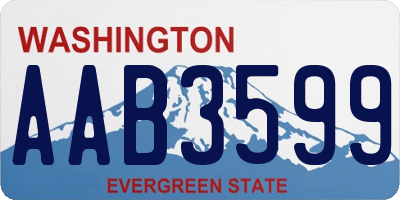 WASHINGTON

AAB3599

EVERGREEN STATE